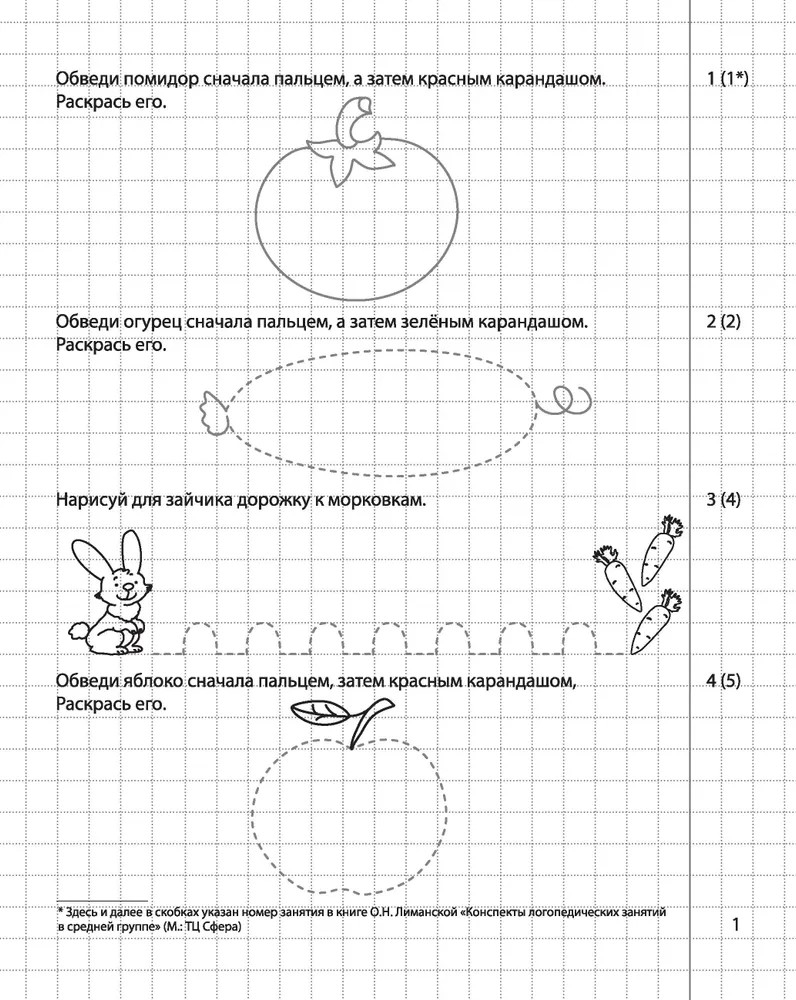 Обведи помидор сначала пальцем, а затем красным карандашом. Раскрась его.

1 (1*)

Обведи огурец сначала пальцем, а затем зелёным карандашом. Раскрась его.

2 (2)

Нарисуй для зайчика дорожку к морковкам.

3 (4)

Обведи яблоко сначала пальцем, затем красным карандашом, Раскрась его.

4 (5)

* Здесь и далее в скобках указан номер занятия в книге О.Н. Лиманской «Конспекты логопедических занятий в средней группе» (М.: ТЦ Сфера)

1